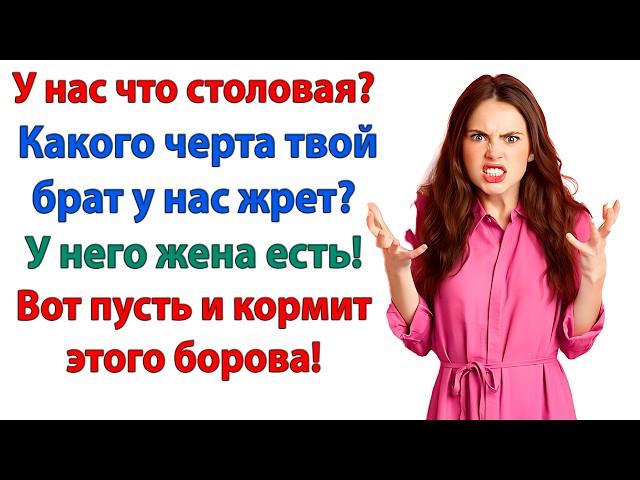 У нас что столовая? Какого черта твой брат у нас жрет? У него жена есть! Вот пусть и кормит этого борова!